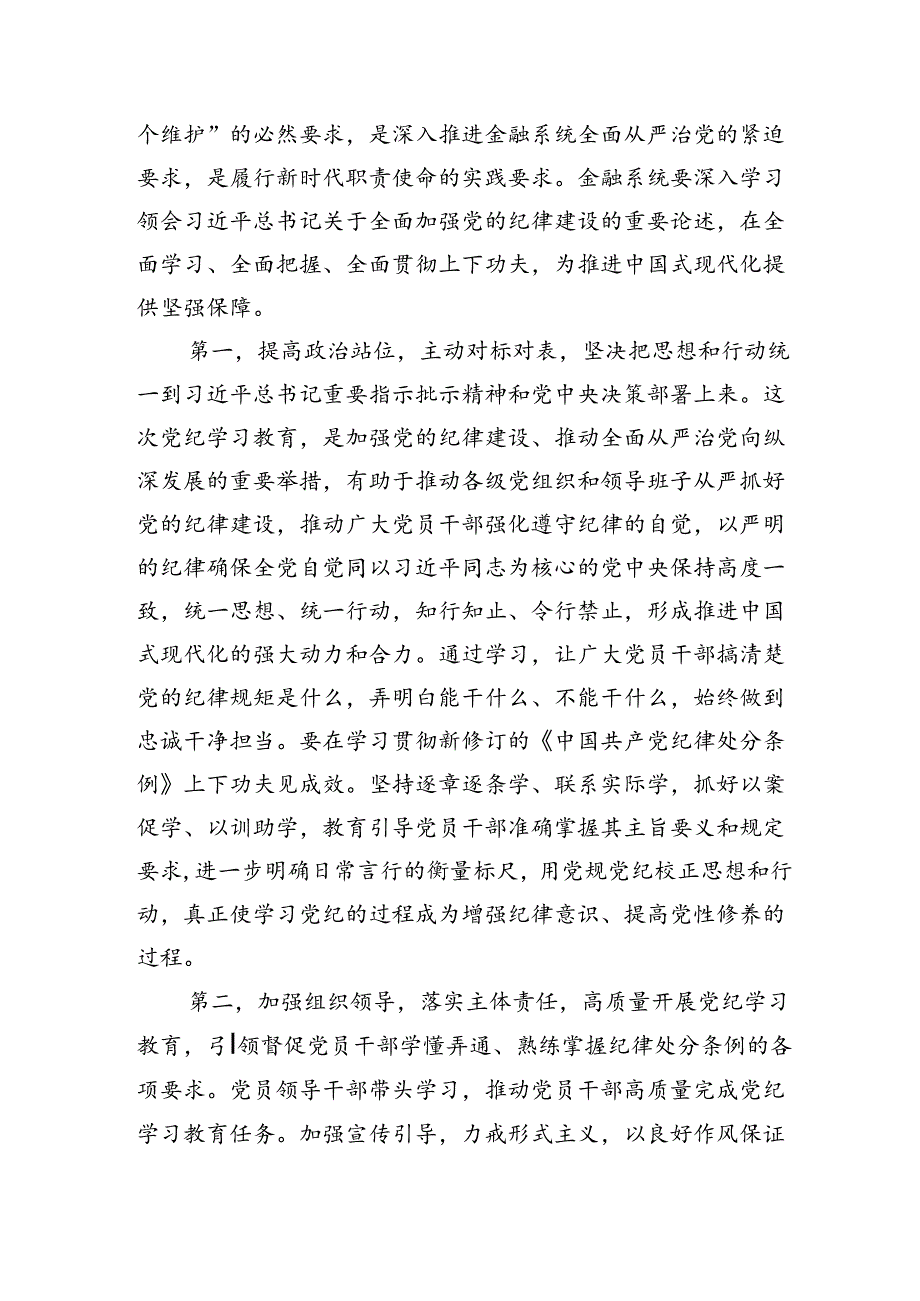 个维护”的必然要求，是深入推进金融系统全面从严治党的紧迫要求，是履行新时代职责使命的实践要求。金融系统要深入学习领会习近平总书记关于全面加强党的纪律建设的重要论述，在全面学习、全面把握、全面贯彻上下功夫，为推进中国式现代化提供坚强保障。

第一，提高政治站位，主动对标对表，坚决把思想和行动统一到习近平总书记重要指示批示精神和党中央决策部署上来。这次党纪学习教育，是加强党的纪律建设、推动全面从严治党向纵深发展的重要举措，有助于推动各级党组织和领导班子从严抓好党的纪律建设，推动广大党员干部强化遵守纪律的自觉，以严明的纪律确保全党自觉同以习近平同志为核心的党中央保持高度一致，统一思想、统一行动，知行知止、令行禁止，形成推进中国式现代化的强大动力和合力。通过学习，让广大党员干部搞清楚党的纪律规矩是什么，弄明白能干什么、不能干什么，始终做到忠诚干净担当。要在学习贯彻新修订的《中国共产党纪律处分条例》上下功夫见成效。坚持逐章逐条学、联系实际学，抓好以案促学、以训助学，教育引导党员干部准确掌握其主旨要义和规定要求，进一步明确日常言行的衡量标尺，用党规党纪校正思想和行动，真正使学习党纪的过程成为增强纪律意识、提高党性修养的过程。

第二，加强组织领导，落实主体责任，高质量开展党纪学习教育，引领督促党员干部学懂弄通、熟练掌握纪律处分条例的各项要求。党员领导干部带头学习，推动党员干部高质量完成党纪学习教育任务。加强宣传引导，力戒形式主义，以良好作风保证